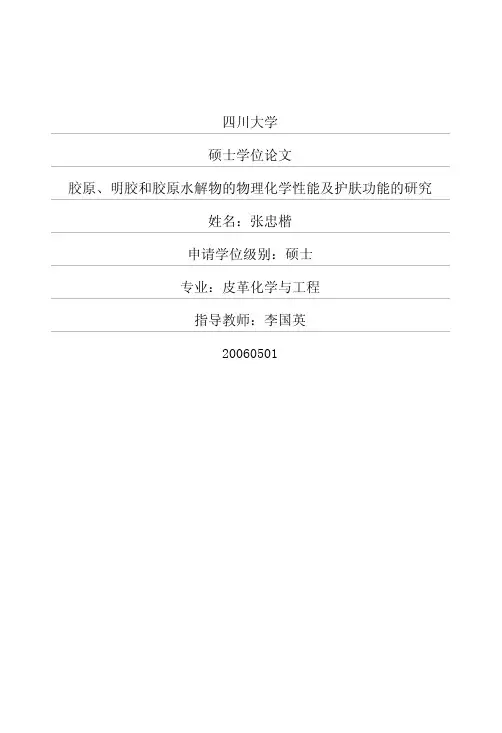 四川大学

硕士学位论文

胶原、明胶和胶原水解物的物理化学性能及护肤功能的研究

姓名：张忠楷

申请学位级别：硕士

专业：皮革化学与工程

指导教师：李国英

20060501